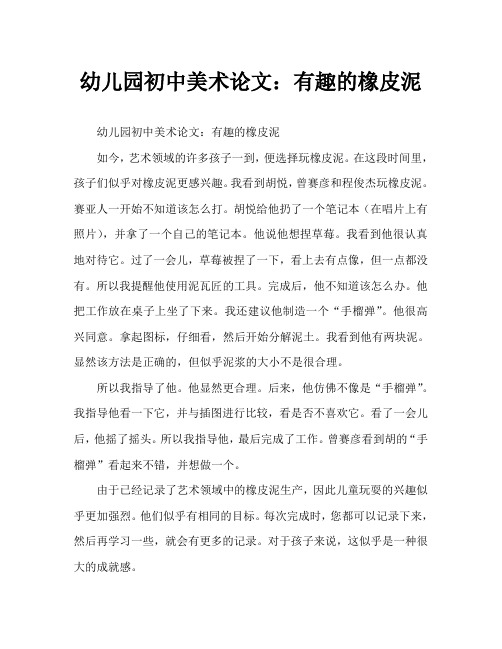 幼儿园初中美术论文：有趣的橡皮泥

幼儿园初中美术论文：有趣的橡皮泥

如今，艺术领域的许多孩子一到，便选择玩橡皮泥。在这段时间里，孩子们似乎对橡皮泥更感兴趣。我看到胡悦，曾赛彦和程俊杰玩橡皮泥。赛亚人一开始不知道该怎么打。胡悦给他扔了一个笔记本（在唱片上有照片），并拿了一个自己的笔记本。他说他想捏草莓。我看到他很认真地对待它。过了一会儿，草莓被捏了一下，看上去有点像，但一点都没有。所以我提醒他使用泥瓦匠的工具。完成后，他不知道该怎么办。他把工作放在桌子上坐了下来。我还建议他制造一个“手榴弹”。他很高兴同意。拿起图标，仔细看，然后开始分解泥土。我看到他有两块泥。显然该方法是正确的，但似乎泥浆的大小不是很合理。

所以我指导了他。他显然更合理。后来，他仿佛不像是“手榴弹”。我指导他看一下它，并与插图进行比较，看是否不喜欢它。看了一会儿后，他摇了摇头。所以我指导他，最后完成了工作。曾赛彦看到胡的“手榴弹”看起来不错，并想做一个。

由于已经记录了艺术领域中的橡皮泥生产，因此儿童玩耍的兴趣似乎更加强烈。他们似乎有相同的目标。每次完成时，您都可以记录下来，然后再学习一些，就会有更多的记录。对于孩子来说，这似乎是一种很大的成就感。